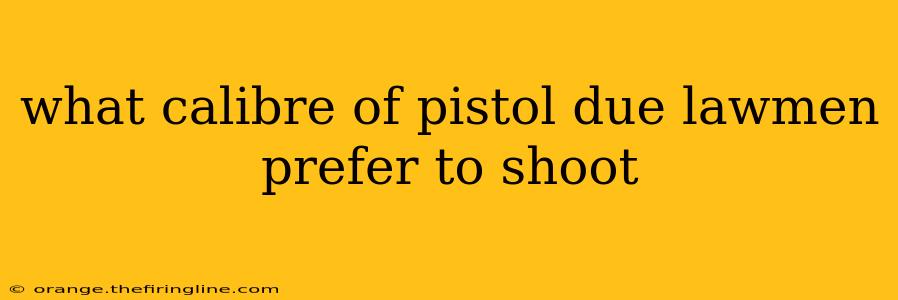 what calibre of pistol due lawmen prefer to shoot

© orange.thefiringline.com